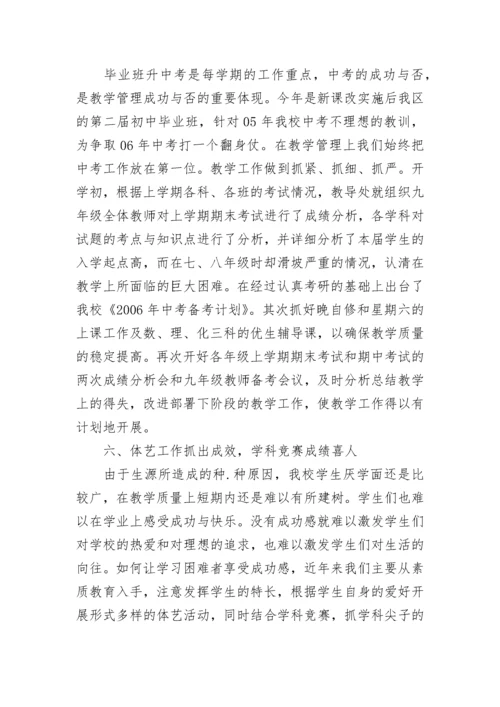 毕业班升中考是每学期的工作重点，中考的成功与否，是教学管理成功与否的重要体现。今年是新课改实施后我区的第二届初中毕业班，针对05年我校中考不理想的教训，为争取06年中考打一个翻身仗。在教学管理上我们始终把中考工作放在第一位。教学工作做到抓紧、抓细、抓严。开学初，根据上学期各科、各班的考试情况，教导处就组织九年级全体教师对上学期期末考试进行了成绩分析，各学科对试题的考点与知识点进行了分析，并详细分析了本届学生的入学起点高，而在七、八年级时却滑坡严重的情况，认清在教学上所面临的巨大困难。在经过认真考研的基础上出台了我校《2006年中考备考计划》。其次抓好晚自修和星期六的上课工作及数、理、化三科的优生辅导课，以确保教学质量的稳定提高。再次开好各年级上学期期末考试和期中考试的两次成绩分析会和九年级教师备考会议，及时分析总结教学上的得失，改进部署下阶段的教学工作，使教学工作得以有计划地开展。

六、体艺工作抓出成效，学科竞赛成绩喜人

由于生源所造成的种.种原因，我校学生厌学面还是比较广，在教学质量上短期内还是难以有所建树。学生们也难以在学业上感受成功与快乐。没有成功感就难以激发学生们对学校的热爱和对理想的追求，也难以激发学生们对生活的向往。如何让学习困难者享受成功感，近年来我们主要从素质教育入手，注意发挥学生的特长，根据学生自身的爱好开展形式多样的体艺活动，同时结合学科竞赛，抓学科尖子的